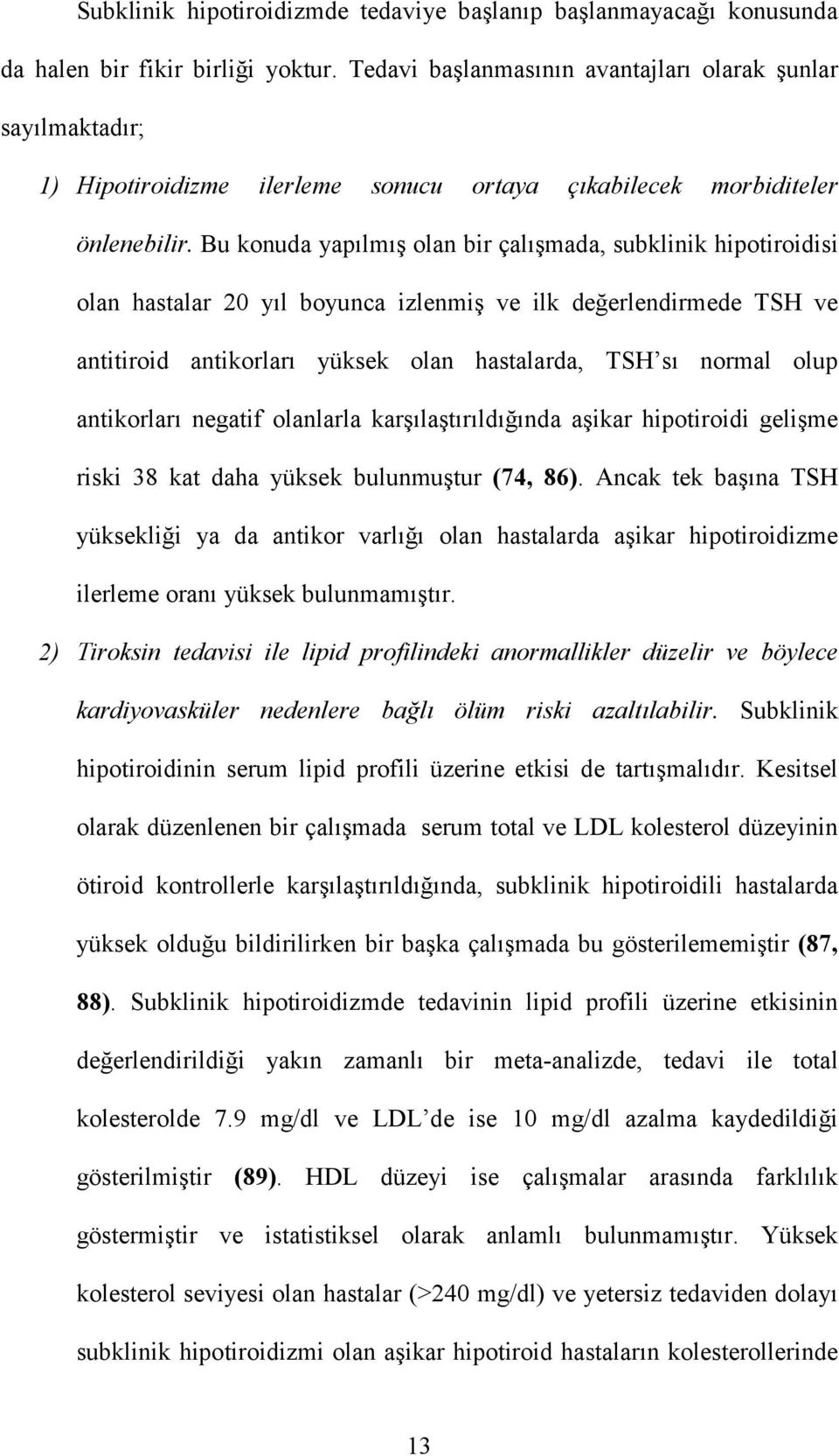 Subklinik hipotiroidizmde tedaviye başlanıp başlanmayacağı konusunda da halen bir fikir birliği yoktur. Tedavi başlanmasının avantajları olarak şunlar sayılmaktadır;

1) Hipotiroidizme ilerleme sonucu ortaya çıkabilecek morbiditeler önlenebilir. Bu konuda yapılmış olan bir çalışmada, subklinik hipotiroidisi olan hastalar 20 yıl boyunca izlenmiş ve ilk değerlendirmede TSH ve antitiroid antikorları yüksek olan hastalarda, TSH'sı normal olup antikorları negatif olanlarla karşılaştırıldığında aşikar hipotiroidi gelişme riski 38 kat daha yüksek bulunmuştur (74, 86). Ancak tek başına TSH yüksekliği ya da antikor varlığı olan hastalarda aşikar hipotiroidizme ilerleme oranı yüksek bulunmamıştır.

2) Tiroksin tedavisi ile lipid profilindeki anormallikler düzelir ve böylece kardiyovasküler nedenlere bağlı ölüm riski azaltılabilir. Subklinik hipotiroidinin serum lipid profili üzerine etkisi de tartışmalıdır. Kesitsel olarak düzenlenen bir çalışmada serum total ve LDL kolesterol düzeyinin ötiroid kontrollerle karşılaştırıldığında, subklinik hipotiroidili hastalarda yüksek olduğu bildirilirken bir başka çalışmada bu gösterilememiştir (87, 88). Subklinik hipotiroidizmde tedavinin lipid profili üzerine etkisinin değerlendirildiği yakın zamanlı bir meta-analizde, tedavi ile total kolesterolde 7.9 mg/dl ve LDL'de ise 10 mg/dl azalma kaydedildiği gösterilmiştir (89). HDL düzeyi ise çalışmalar arasında farklılık göstermiştir ve istatistiksel olarak anlamlı bulunmamıştır. Yüksek kolesterol seviyesi olan hastalar (>240 mg/dl) ve yetersiz tedaviden dolayı subklinik hipotiroidizmi olan aşikar hipotiroid hastaların kolesterollerinde

13